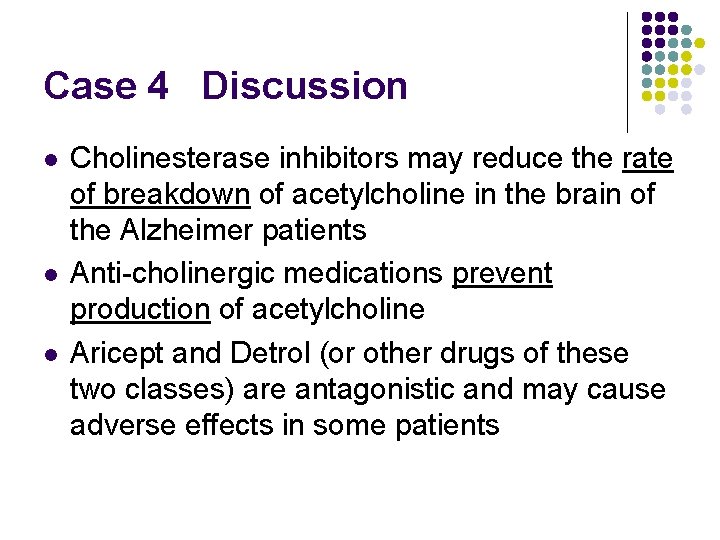 Case 4 Discussion

- Cholinesterase inhibitors may reduce the rate of breakdown of acetylcholine in the brain of the Alzheimer patients
- Anti-cholinergic medications prevent production of acetylcholine
- Aricept and Detrol (or other drugs of these two classes) are antagonistic and may cause adverse effects in some patients